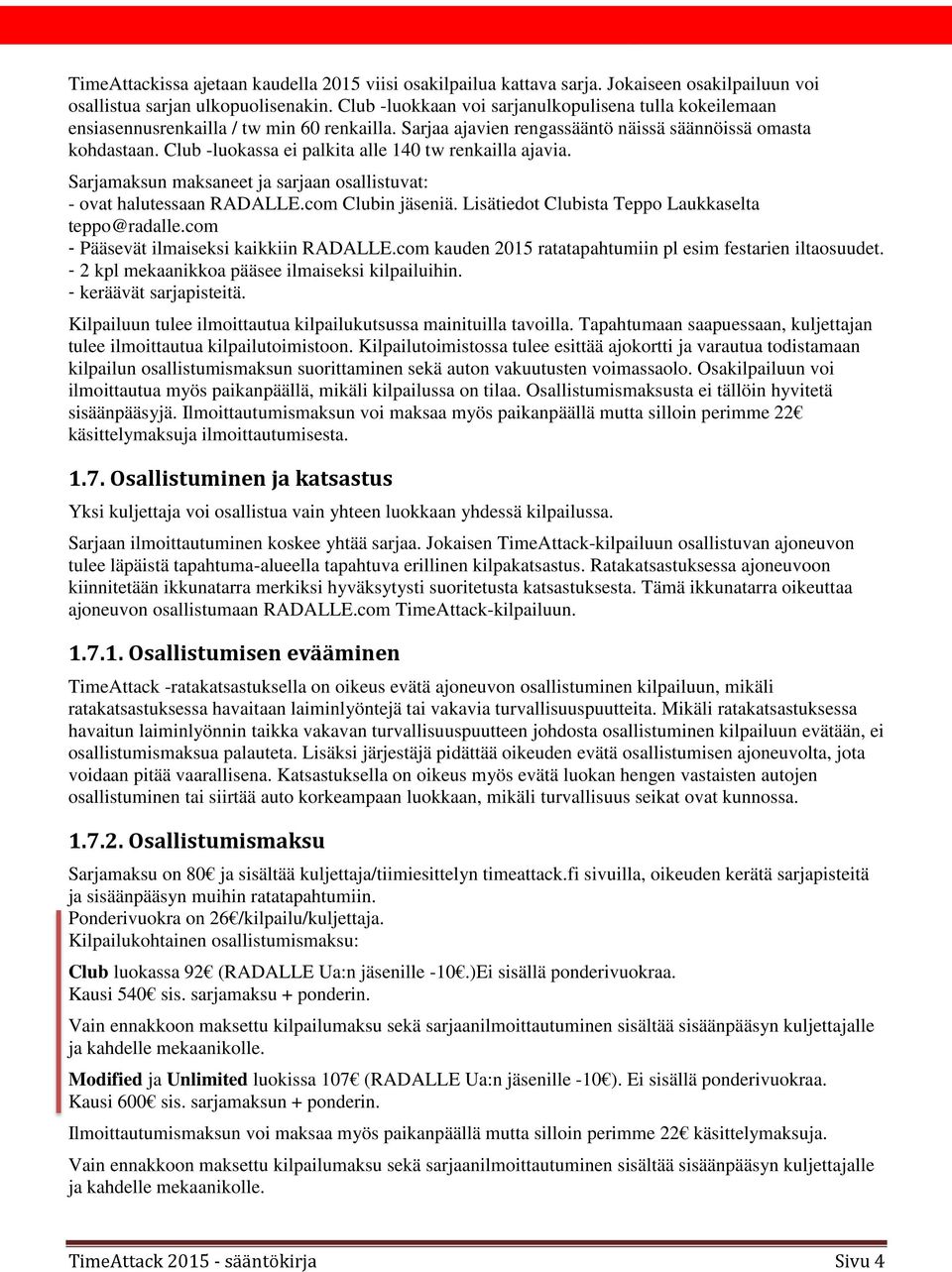 TimeAttackissa ajetaan kaudella 2015 viisi osakilpailua kattava sarja. Jokaiseen osakilpailuun voi osallistua sarjan ulkopuolisenakin. Club -luokkaan voi sarjanulkopulisena tulla kokeilemaan ensiasennusrenkailla / tw min 60 renkailla. Sarjaa ajavien rengassääntö näissä säännöissä omasta kohdastaan. Club -luokassa ei palkita alle 140 tw renkailla ajavia.

Sarjamaksun maksaneet ja sarjaan osallistuvat:
- ovat halutessaan RADALLE.com Clubin jäseniä. Lisätiedot Clubista Teppo Laukkaselta teppo@radalle.com
- Pääsevät ilmaiseksi kaikkiin RADALLE.com kauden 2015 ratatapahtumiin pl esim festarien iltaosuudet.
- 2 kpl mekaanikkoa pääsee ilmaiseksi kilpailuihin.
- keräävät sarjapisteitä.

Kilpailuun tulee ilmoittautua kilpailukutsussa mainituilla tavoilla. Tapahtumaan saapuessaan, kuljettajan tulee ilmoittautua kilpailutoimistoon. Kilpailutoimistossa tulee esittää ajokortti ja varautua todistamaan kilpailun osallistumismaksun suorittaminen sekä auton vakuutusten voimassaolo. Osakilpailuun voi ilmoittautua myös paikanpäällä, mikäli kilpailussa on tilaa. Osallistumismaksusta ei tällöin hyvitetä sisäänpääsyjä. Ilmoittautumismaksun voi maksaa myös paikanpäällä mutta silloin perimme 22€ käsittelymaksuja ilmoittautumisesta.

1.7. Osallistuminen ja katsastus

Yksi kuljettaja voi osallistua vain yhteen luokkaan yhdessä kilpailussa.

Sarjaan ilmoittautuminen koskee yhtää sarjaa. Jokaisen TimeAttack-kilpailuun osallistuvan ajoneuvon tulee läpäistä tapahtuma-alueella tapahtuva erillinen kilpakatsastus. Ratakatsastuksessa ajoneuvoon kiinnitetään ikkunatarra merkiksi hyväksytysti suoritetusta katsastuksesta. Tämä ikkunatarra oikeuttaa ajoneuvon osallistumaan RADALLE.com TimeAttack-kilpailuun.

1.7.1. Osallistumisen evääminen

TimeAttack -ratakatsastuksella on oikeus evätä ajoneuvon osallistuminen kilpailuun, mikäli ratakatsastuksessa havaitaan laiminlyöntejä tai vakavia turvallisuuspuutteita. Mikäli ratakatsastuksessa havaitun laiminlyönnin taikka vakavan turvallisuuspuutteen johdosta osallistuminen kilpailuun evätään, ei osallistumismaksua palauteta. Lisäksi järjestäjä pidättää oikeuden evätä osallistumisen ajoneuvolta, jota voidaan pitää vaarallisena. Katsastuksella on oikeus myös evätä luokan hengen vastaisten autojen osallistuminen tai siirtää auto korkeampaan luokkaan, mikäli turvallisuus seikat ovat kunnossa.

1.7.2. Osallistumismaksu

Sarjamaksu on 80€ ja sisältää kuljettaja/tiimiesittelyn timeattack.fi sivuilla, oikeuden kerätä sarjapisteitä ja sisäänpääsyn muihin ratatapahtumiin.
Ponderivuokra on 26€/kilpailu/kuljettaja.
Kilpailukohtainen osallistumismaksu:

Club luokassa 92€ (RADALLE Ua:n jäsenille -10€.)Ei sisällä ponderivuokraa.
Kausi 540€ sis. sarjamaksu + ponderin.

Vain ennakkoon maksettu kilpailumaksu sekä sarjaanilmoittautuminen sisältää sisäänpääsyn kuljettajalle ja kahdelle mekaanikolle.

Modified ja Unlimited luokissa 107€ (RADALLE Ua:n jäsenille -10€). Ei sisällä ponderivuokraa.
Kausi 600€ sis. sarjamaksun + ponderin.

Ilmoittautumismaksun voi maksaa myös paikanpäällä mutta silloin perimme 22€ käsittelymaksuja.

Vain ennakkoon maksettu kilpailumaksu sekä sarjaanilmoittautuminen sisältää sisäänpääsyn kuljettajalle ja kahdelle mekaanikolle.

TimeAttack 2015 - sääntökirja
Sivu 4